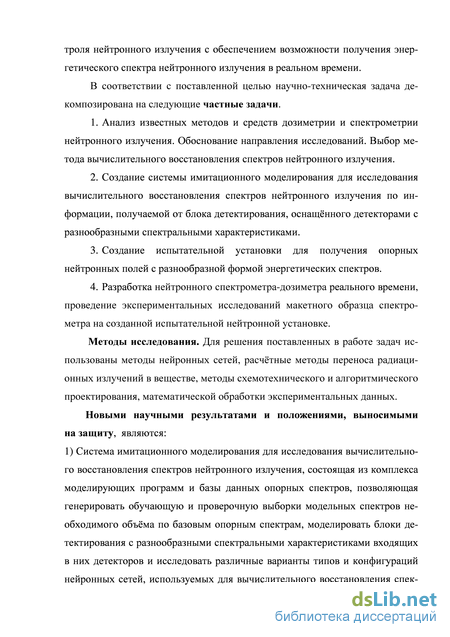 троля нейтронного излучения с обеспечением возможности получения энергетического спектра нейтронного излучения в реальном времени.

В соответствии с поставленной целью научно-техническая задача декомпозирована на следующие частные задачи.

1. Анализ известных методов и средств дозиметрии и спектрометрии нейтронного излучения. Обоснование направления исследований. Выбор метода вычислительного восстановления спектров нейтронного излучения.

2. Создание системы имитационного моделирования для исследования вычислительного восстановления спектров нейтронного излучения по информации, получаемой от блока детектирования, оснащённого детекторами с разнообразными спектральными характеристиками.

3. Создание испытательной установки для получения опорных нейтронных полей с разнообразной формой энергетических спектров.

4. Разработка нейтронного спектрометра-дозиметра реального времени, проведение экспериментальных исследований макетного образца спектрометра на созданной испытательной нейтронной установке.

Методы исследования. Для решения поставленных в работе задач использованы методы нейронных сетей, расчётные методы переноса радиационных излучений в веществе, методы схемотехнического и алгоритмического проектирования, математической обработки экспериментальных данных.

Новыми научными результатами и положениями, выносимыми на защиту, являются:

1) Система имитационного моделирования для исследования вычислительного восстановления спектров нейтронного излучения, состоящая из комплекса моделирующих программ и базы данных опорных спектров, позволяющая генерировать обучающую и проверочную выборки модельных спектров необходимого объёма по базовым опорным спектрам, моделировать блоки детектирования с разнообразными спектральными характеристиками входящих в них детекторов и исследовать различные варианты типов и конфигураций нейронных сетей, используемых для вычислительного восстановления спек-

dsLib.net
библиотека диссертаций